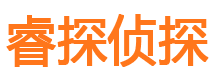 睿探侦探